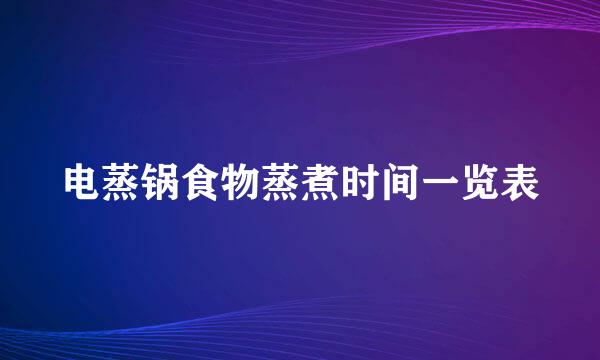 电蒸锅食物蒸煮时间一览表